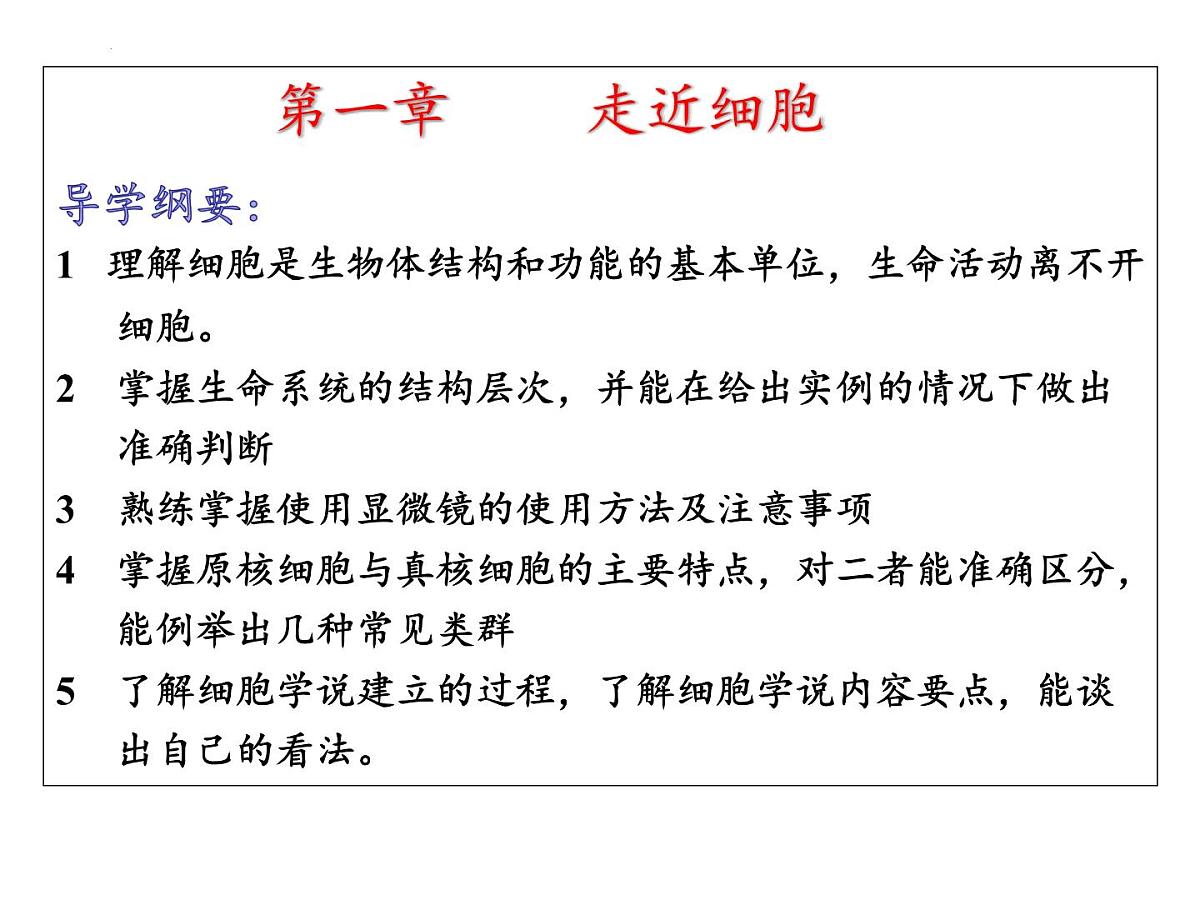 第一章　　走近细胞

导学纲要：

1 理解细胞是生物体结构和功能的基本单位，生命活动离不开细胞。

2 掌握生命系统的结构层次，并能在给出实例的情况下做出准确判断

3 熟练掌握使用显微镜的使用方法及注意事项

4 掌握原核细胞与真核细胞的主要特点，对二者能准确区分，能例举出几种常见类群

5 了解细胞学说建立的过程，了解细胞学说内容要点，能谈出自己的看法。